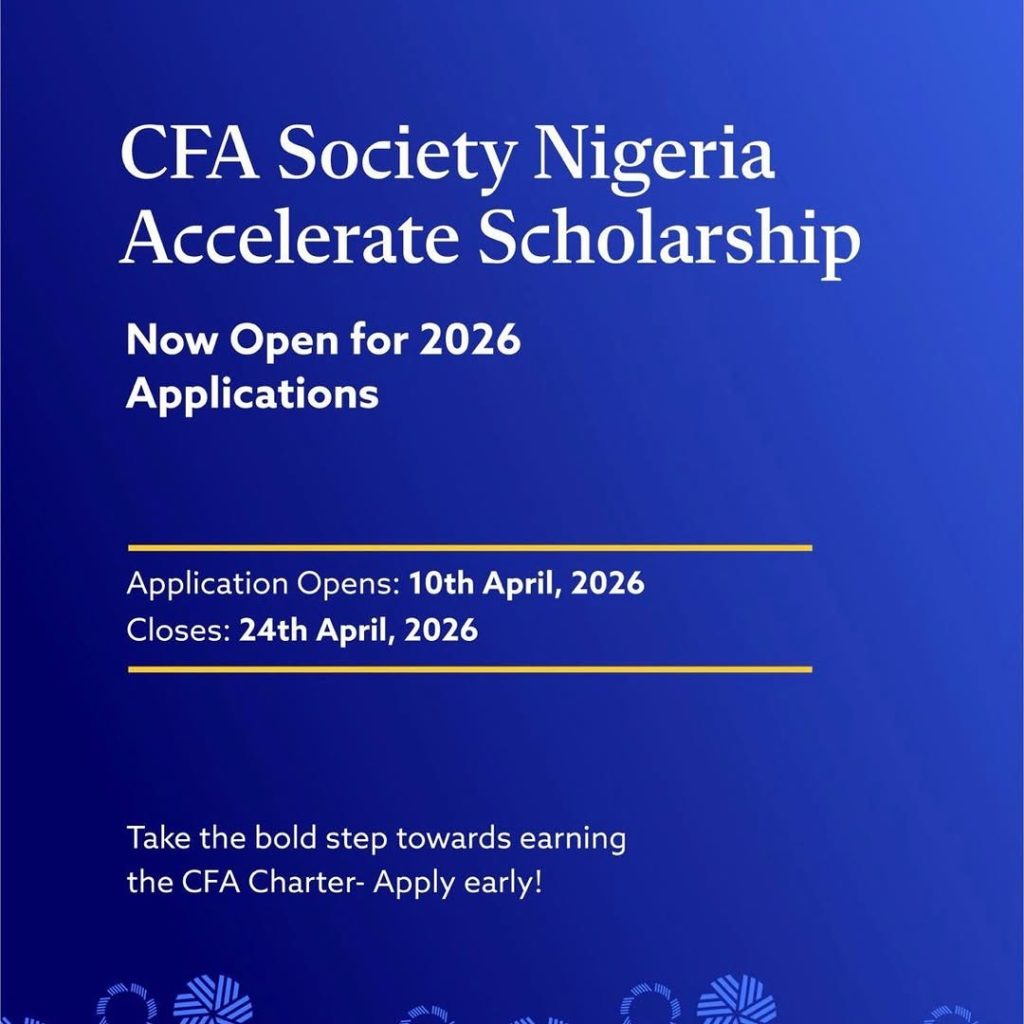 CFA Society Nigeria Accelerate Scholarship

Now Open for 2026 Applications

Application Opens: 10th April, 2026
Closes: 24th April, 2026

Take the bold step towards earning the CFA Charter- Apply early!